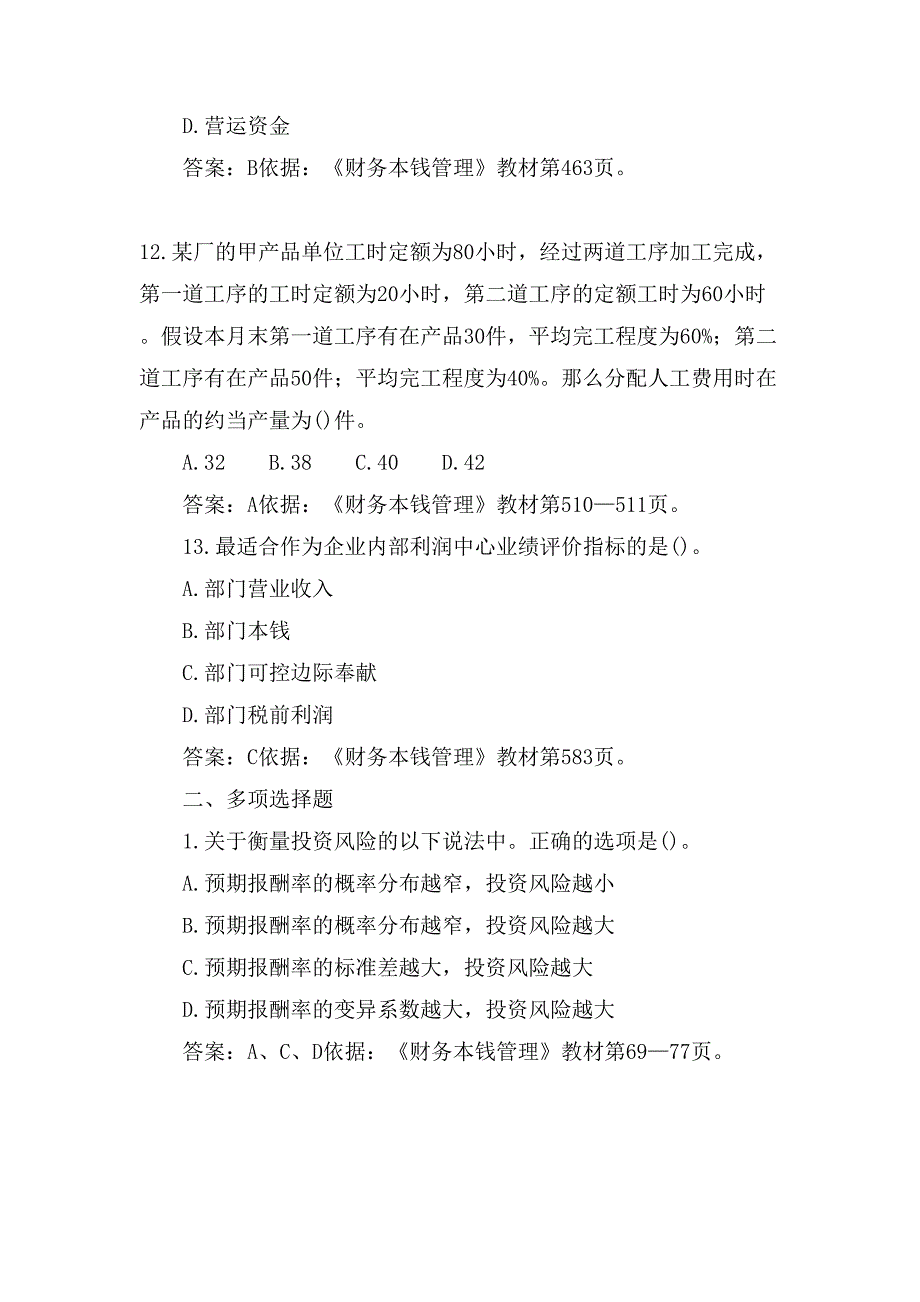 D.营运资金

答案：B依据：《财务本钱管理》教材第463页。

12.某厂的甲产品单位工时定额为80小时，经过两道工序加工完成，第一道工序的工时定额为20小时，第二道工序的定额工时为60小时。假设本月末第一道工序有在产品30件，平均完工程度为60%；第二道工序有在产品50件；平均完工程度为40%。那么分配人工费用时在产品的约当产量为()件。

A.32　B.38　C.40　D.42

答案：A依据：《财务本钱管理》教材第510—511页。

13.最适合作为企业内部利润中心业绩评价指标的是()。

A.部门营业收入

B.部门本钱

C.部门可控边际奉献

D.部门税前利润

答案：C依据：《财务本钱管理》教材第583页。

二、多项选择题

1.关于衡量投资风险的以下说法中。正确的选项是()。

A.预期报酬率的概率分布越窄，投资风险越小

B.预期报酬率的概率分布越窄，投资风险越大

C.预期报酬率的标准差越大，投资风险越大

D.预期报酬率的变异系数越大，投资风险越大

答案：A、C、D依据：《财务本钱管理》教材第69—77页。